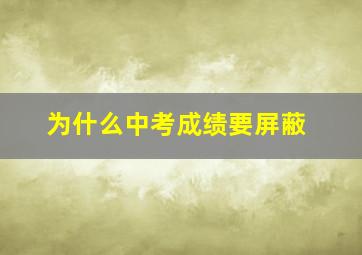 为什么中考成绩要屏蔽